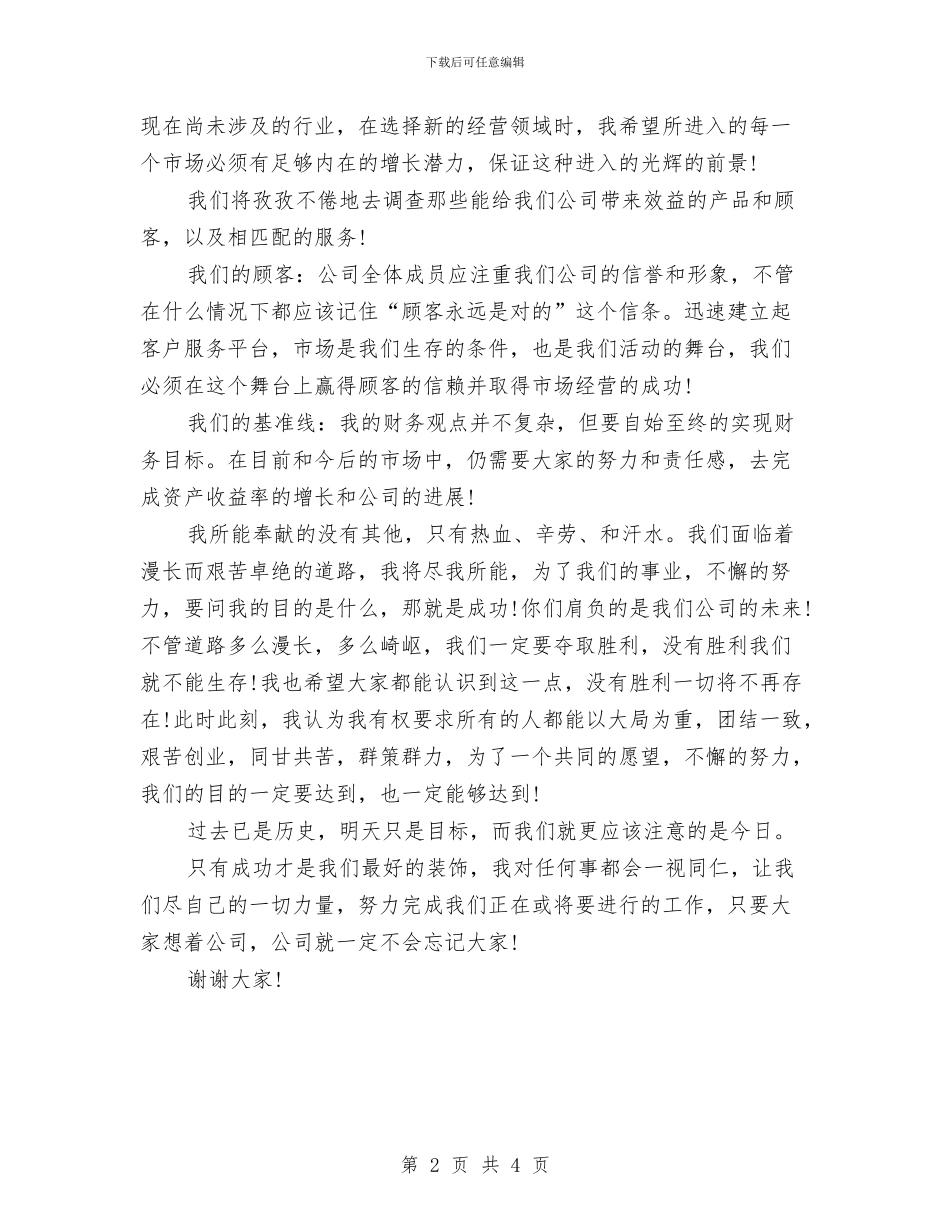 下载后可任意编辑

现在尚未涉及的行业，在选择新的经营领域时，我希望所进入的每一个市场必须有足够内在的增长潜力，保证这种进入的光辉的前景！

我们将孜孜不倦地去调查那些能给我们公司带来效益的产品和顾客，以及相匹配的服务！

我们的顾客：公司全体成员应注重我们公司的信誉和形象，不管在什么情况下都应该记住“顾客永远是对的”这个信条。迅速建立起客户服务平台，市场是我们生存的条件，也是我们活动的舞台，我们必须在这个舞台上赢得顾客的信赖并取得市场经营的成功！

我们的基准线：我的财务观点并不复杂，但要自始至终的实现财务目标。在目前和今后的市场中，仍需要大家的努力和责任感，去完成资产收益率的增长和公司的进展！

我所能奉献的没有其他，只有热血、辛劳、和汗水。我们面临着漫长而艰苦卓绝的道路，我将尽我所能，为了我们的事业，不懈的努力，要问我的目的是什么，那就是成功!你们肩负的是我们公司的未来！不管道路多么漫长，多么崎岖，我们一定要夺取胜利，没有胜利我们就不能生存!我也希望大家都能认识到这一点，没有胜利一切将不再存在!此时此刻，我认为我有权要求所有的人都能以大局为重，团结一致，艰苦创业，同甘共苦，群策群力，为了一个共同的愿望，不懈的努力，我们的目的一定要达到，也一定能够达到！

过去已是历史，明天只是目标，而我们就更应该注意的是今日。

只有成功才是我们最好的装饰，我对任何事都会一视同仁，让我们尽自己的一切力量，努力完成我们正在或将要进行的工作，只要大家想着公司，公司就一定不会忘记大家！

谢谢大家！

第 2 页 共 4 页